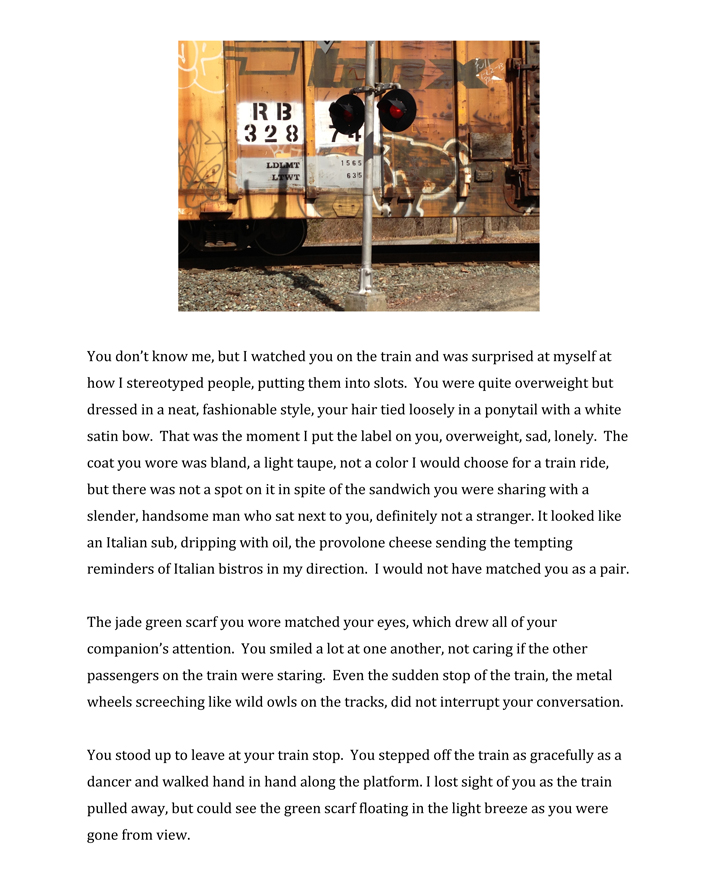 RB
328 74
LDLMT 1565
LTWT 635

You don't know me, but I watched you on the train and was surprised at myself at how I stereotyped people, putting them into slots. You were quite overweight but dressed in a neat, fashionable style, your hair tied loosely in a ponytail with a white satin bow. That was the moment I put the label on you, overweight, sad, lonely. The coat you wore was bland, a light taupe, not a color I would choose for a train ride, but there was not a spot on it in spite of the sandwich you were sharing with a slender, handsome man who sat next to you, definitely not a stranger. It looked like an Italian sub, dripping with oil, the provolone cheese sending the tempting reminders of Italian bistros in my direction. I would not have matched you as a pair.

The jade green scarf you wore matched your eyes, which drew all of your companion's attention. You smiled a lot at one another, not caring if the other passengers on the train were staring. Even the sudden stop of the train, the metal wheels screeching like wild owls on the tracks, did not interrupt your conversation.

You stood up to leave at your train stop. You stepped off the train as gracefully as a dancer and walked hand in hand along the platform. I lost sight of you as the train pulled away, but could see the green scarf floating in the light breeze as you were gone from view.